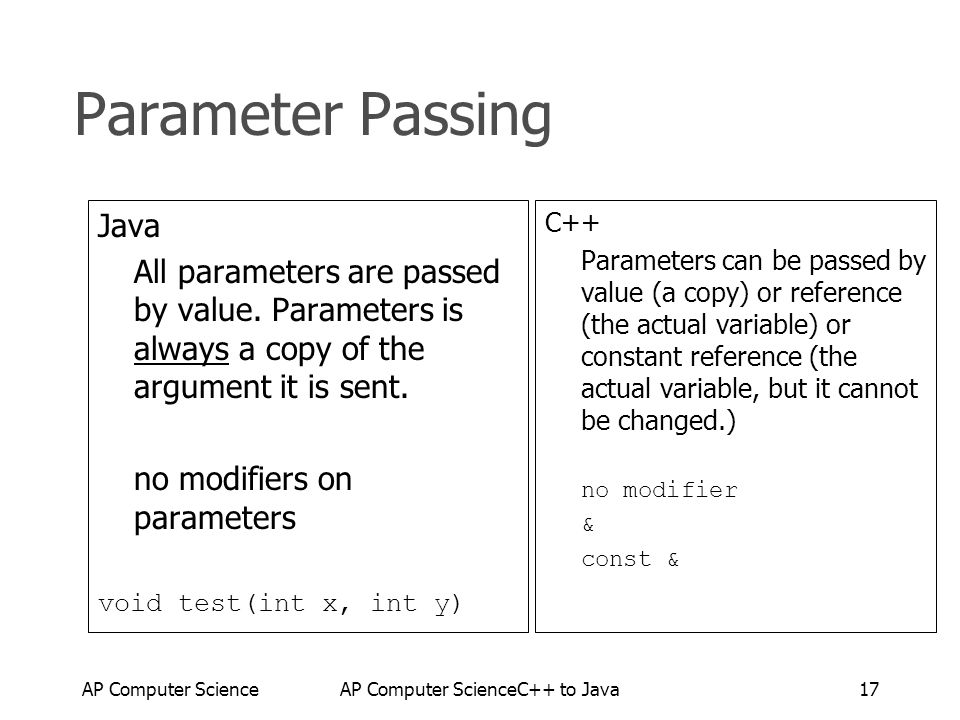 Parameter Passing

Java

All parameters are passed by value. Parameters is always a copy of the argument it is sent.

no modifiers on parameters

void test(int x, int y)

C++

Parameters can be passed by value (a copy) or reference (the actual variable) or constant reference (the actual variable, but it cannot be changed.)

no modifier

&

const &

AP Computer Science

AP Computer ScienceC++ to Java

17